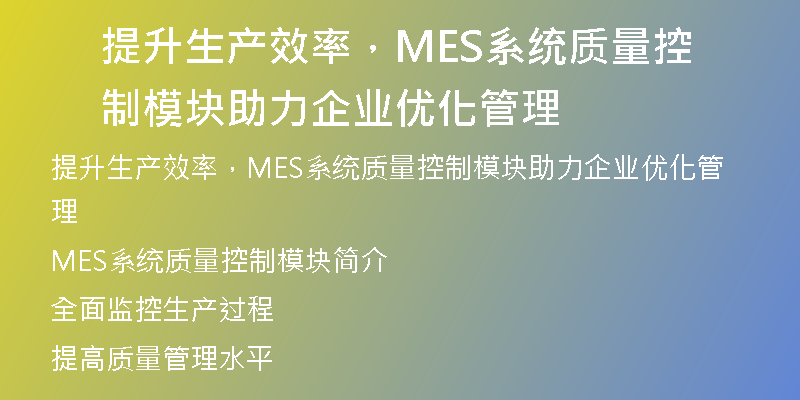 提升生产效率，MES系统质量控制模块助力企业优化管理

提升生产效率，MES系统质量控制模块助力企业优化管理

MES系统质量控制模块简介

全面监控生产过程

提高质量管理水平